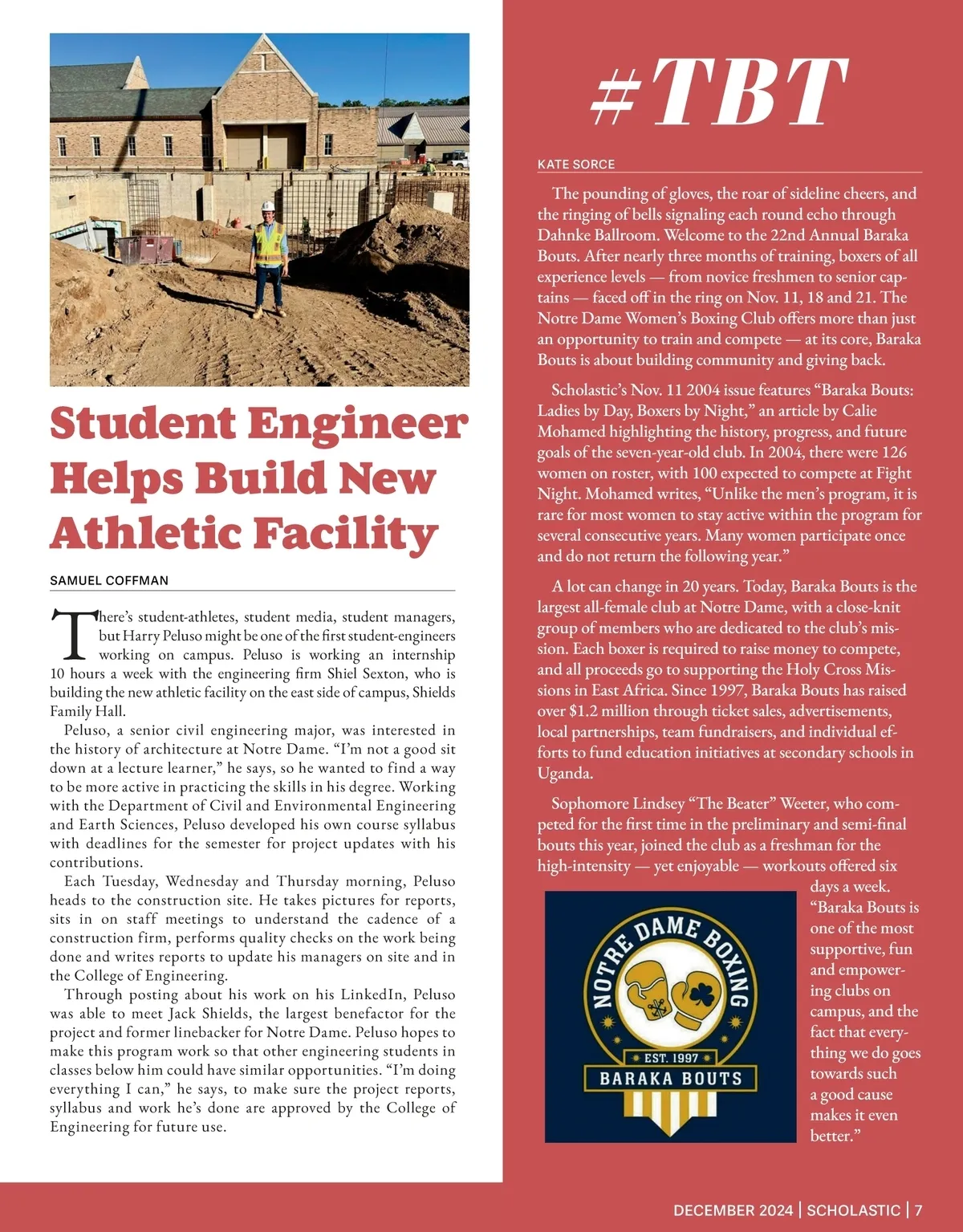 Student Engineer Helps Build New Athletic Facility

SAMUEL COFFMAN

There's student-athletes, student media, student managers, but Harry Peluso might be one of the first student-engineers working on campus. Peluso is working an internship 10 hours a week with the engineering firm Shiel Sexton, who is building the new athletic facility on the east side of campus, Shields Family Hall.

Peluso, a senior civil engineering major, was interested in the history of architecture at Notre Dame. "I'm not a good sit down at a lecture learner," he says, so he wanted to find a way to be more active in practicing the skills in his degree. Working with the Department of Civil and Environmental Engineering and Earth Sciences, Peluso developed his own course syllabus with deadlines for the semester for project updates with his contributions.

Each Tuesday, Wednesday and Thursday morning, Peluso heads to the construction site. He takes pictures for reports, sits in on staff meetings to understand the cadence of a construction firm, performs quality checks on the work being done and writes reports to update his managers on site and in the College of Engineering.

Through posting about his work on his LinkedIn, Peluso was able to meet Jack Shields, the largest benefactor for the project and former linebacker for Notre Dame. Peluso hopes to make this program work so that other engineering students in classes below him could have similar opportunities. "I'm doing everything I can," he says, to make sure the project reports, syllabus and work he's done are approved by the College of Engineering for future use.

#TBT

KATE SORCE

The pounding of gloves, the roar of sideline cheers, and the ringing of bells signaling each round echo through Dahnke Ballroom. Welcome to the 22nd Annual Baraka Bouts. After nearly three months of training, boxers of all experience levels — from novice freshmen to senior captains — faced off in the ring on Nov. 11, 18 and 21. The Notre Dame Women's Boxing Club offers more than just an opportunity to train and compete — at its core, Baraka Bouts is about building community and giving back.

Scholastic's Nov. 11 2004 issue features "Baraka Bouts: Ladies by Day, Boxers by Night," an article by Calie Mohamed highlighting the history, progress, and future goals of the seven-year-old club. In 2004, there were 126 women on roster, with 100 expected to compete at Fight Night. Mohamed writes, "Unlike the men's program, it is rare for most women to stay active within the program for several consecutive years. Many women participate once and do not return the following year."

A lot can change in 20 years. Today, Baraka Bouts is the largest all-female club at Notre Dame, with a close-knit group of members who are dedicated to the club's mission. Each boxer is required to raise money to compete, and all proceeds go to supporting the Holy Cross Missions in East Africa. Since 1997, Baraka Bouts has raised over $1.2 million through ticket sales, advertisements, local partnerships, team fundraisers, and individual efforts to fund education initiatives at secondary schools in Uganda.

Sophomore Lindsey "The Beater" Weeter, who competed for the first time in the preliminary and semi-final bouts this year, joined the club as a freshman for the high-intensity — yet enjoyable — workouts offered six days a week. "Baraka Bouts is one of the most supportive, fun and empowering clubs on campus, and the fact that everything we do goes towards such a good cause makes it even better."

NOTRE DAME BOXING
EST. 1997
BARAKA BOUTS

DECEMBER 2024 | SCHOLASTIC | 7